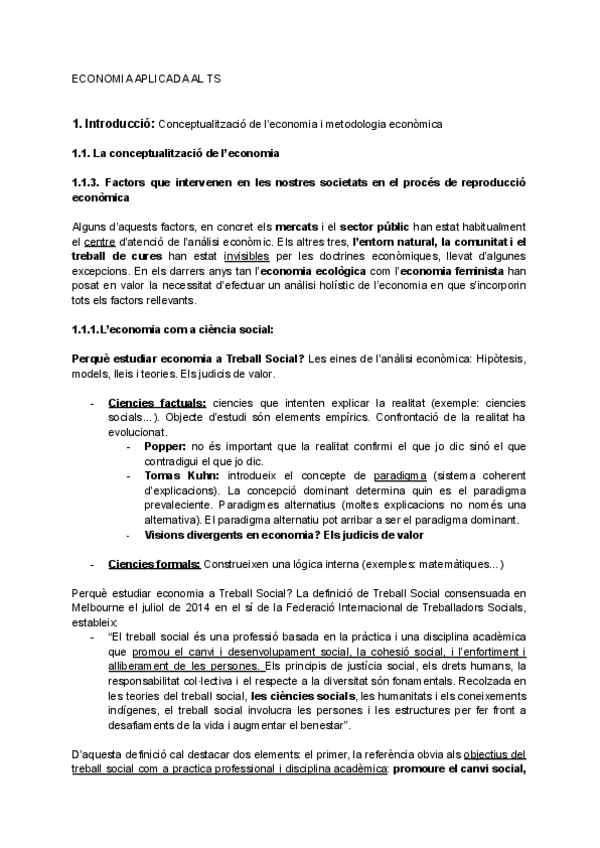 ECONOMIA APLICADA AL TS

1. Introducció: Conceptualització de l'economia i metodologia econòmica

1.1. La conceptualització de l'economia

1.1.3. Factors que intervenen en les nostres societats en el procés de reproducció econòmica

Alguns d'aquests factors, en concret els mercats i el sector públic han estat habitualment el centre d'atenció de l'anàlisi econòmic. Els altres tres, l'entorn natural, la comunitat i el treball de cures han estat invisibles per les doctrines econòmiques, llevat d'algunes excepcions. En els darrers anys tan l'economia ecològica com l'economia feminista han posat en valor la necessitat d'efectuar un anàlisi holístic de l'economia en que s'incorporin tots els factors rellevants.

1.1.1.L'economia com a ciència social:

Perquè estudiar economia a Treball Social? Les eines de l'anàlisi econòmica: Hipòtesis, models, lleis i teories. Els judicis de valor.

- Ciencies factuals: ciencies que intenten explicar la realitat (exemple: ciencies socials...). Objecte d'estudi són elements empírics. Confrontació de la realitat ha evolucionat.
  - Popper: no és important que la realitat confirmi el que jo dic sinó el que contradigui el que jo dic.
  - Tomas Kuhn: introdueix el concepte de paradigma (sistema coherent d'explicacions). La concepció dominant determina quin es el paradigma prevaleciente. Paradigmes alternatius (moltes explicacions no només una alternativa). El paradigma alternatiu pot arribar a ser el paradigma dominant.
  - Visions divergents en economia? Els judicis de valor

- Ciencies formals: Construeixen una lógica interna (exemples: matemàtiques...)

Perquè estudiar economia a Treball Social? La definició de Treball Social consensuada en Melbourne el juliol de 2014 en el sí de la Federació Internacional de Treballadors Socials, estableix:
- "El treball social és una professió basada en la pràctica i una disciplina acadèmica que promou el canvi i desenvolupament social, la cohesió social, i l'enfortiment i alliberament de les persones. Els principis de justícia social, els drets humans, la responsabilitat col·lectiva i el respecte a la diversitat són fonamentals. Recolzada en les teories del treball social, les ciències socials, les humanitats i els coneixements indígenes, el treball social involucra les persones i les estructures per fer front a desafiaments de la vida i augmentar el benestar".

D'aquesta definició cal destacar dos elements: el primer, la referència obvia als objectius del treball social com a practica professional i disciplina acadèmica: promoure el canvi social,